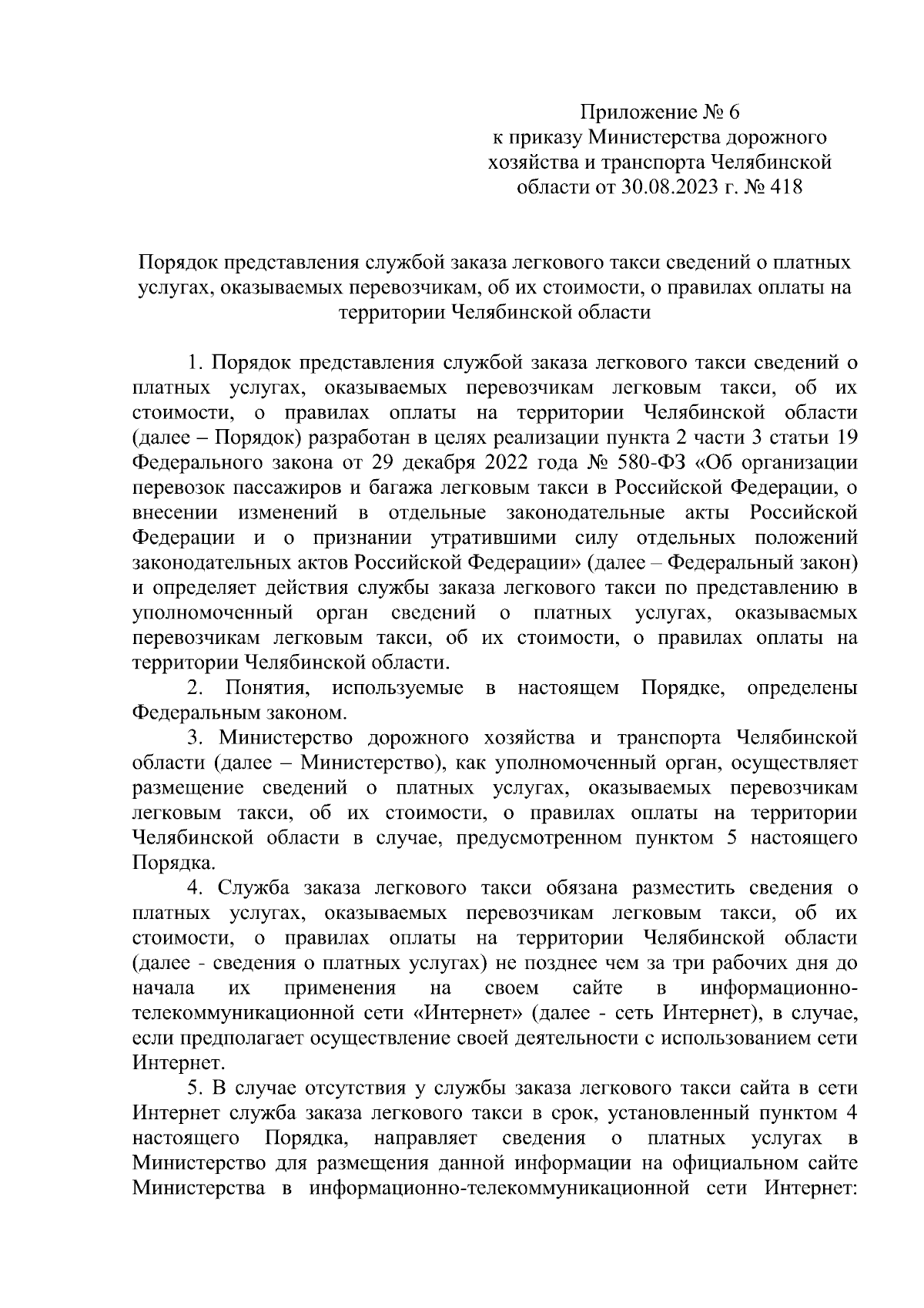 Приложение № 6
к приказу Министерства дорожного хозяйства и транспорта Челябинской области от 30.08.2023 г. № 418

Порядок представления службой заказа легкового такси сведений о платных услугах, оказываемых перевозчикам, об их стоимости, о правилах оплаты на территории Челябинской области

1. Порядок представления службой заказа легкового такси сведений о платных услугах, оказываемых перевозчикам легковым такси, об их стоимости, о правилах оплаты на территории Челябинской области (далее – Порядок) разработан в целях реализации пункта 2 части 3 статьи 19 Федерального закона от 29 декабря 2022 года № 580-ФЗ «Об организации перевозок пассажиров и багажа легковым такси в Российской Федерации, о внесении изменений в отдельные законодательные акты Российской Федерации и о признании утратившими силу отдельных положений законодательных актов Российской Федерации» (далее – Федеральный закон) и определяет действия службы заказа легкового такси по представлению в уполномоченный орган сведений о платных услугах, оказываемых перевозчикам легковым такси, об их стоимости, о правилах оплаты на территории Челябинской области.

2. Понятия, используемые в настоящем Порядке, определены Федеральным законом.

3. Министерство дорожного хозяйства и транспорта Челябинской области (далее – Министерство), как уполномоченный орган, осуществляет размещение сведений о платных услугах, оказываемых перевозчикам легковым такси, об их стоимости, о правилах оплаты на территории Челябинской области в случае, предусмотренном пунктом 5 настоящего Порядка.

4. Служба заказа легкового такси обязана разместить сведения о платных услугах, оказываемых перевозчикам легковым такси, об их стоимости, о правилах оплаты на территории Челябинской области (далее - сведения о платных услугах) не позднее чем за три рабочих дня до начала их применения на своем сайте в информационно-телекоммуникационной сети «Интернет» (далее - сеть Интернет), в случае, если предполагает осуществление своей деятельности с использованием сети Интернет.

5. В случае отсутствия у службы заказа легкового такси сайта в сети Интернет служба заказа легкового такси в срок, установленный пунктом 4 настоящего Порядка, направляет сведения о платных услугах в Министерство для размещения данной информации на официальном сайте Министерства в информационно-телекоммуникационной сети Интернет: